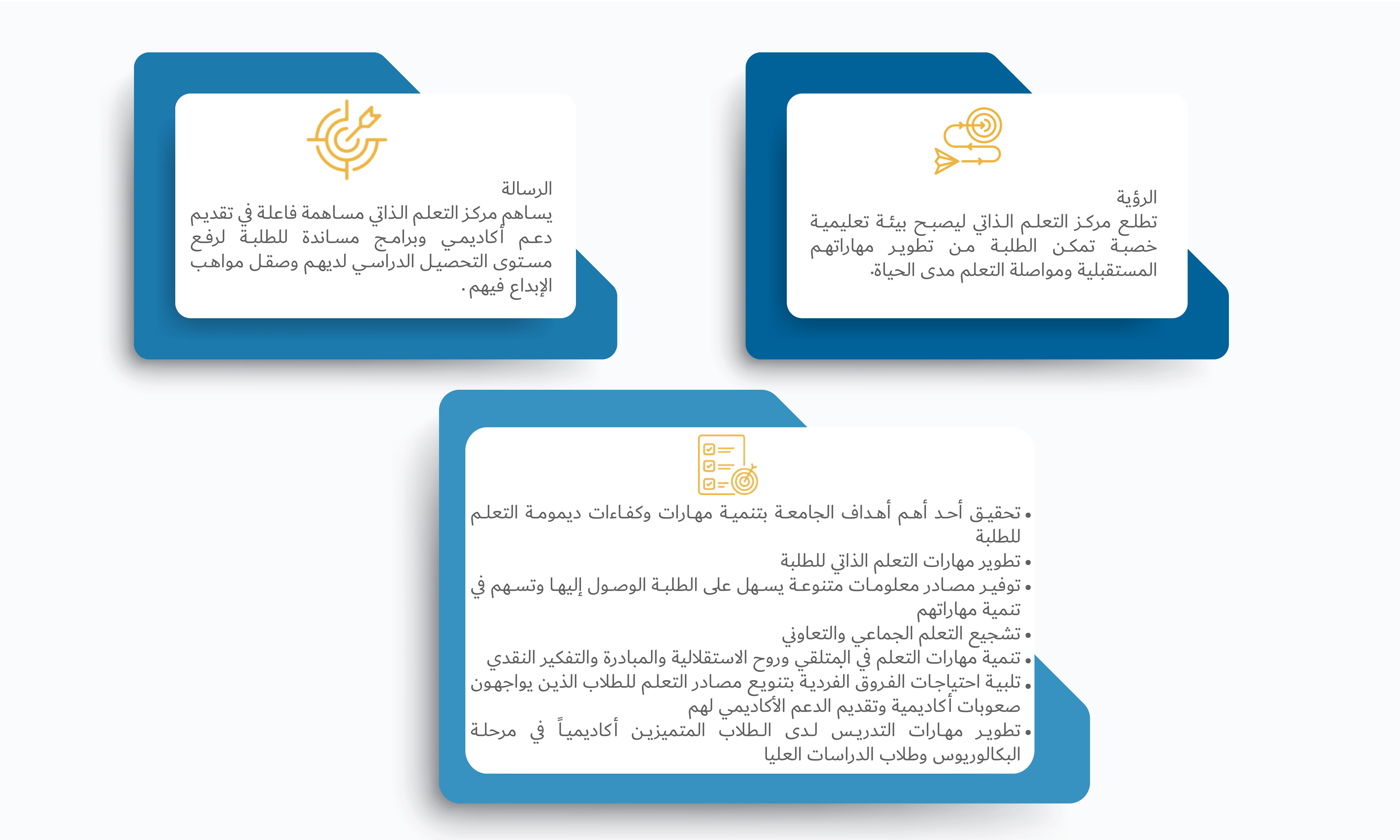 الرؤية
تطلع مركز التعلم الذاتي ليصبح بيئة تعليمية خصبة تمكن الطلبة من تطوير مهاراتهم المستقبلية ومواصلة التعلم مدى الحياة.

الرسالة
يساهم مركز التعلم الذاتي مساهمة فاعلة في تقديم دعم أكاديمي وبرامج مساندة للطلبة لرفع مستوى التحصيل الدراسي لديهم وصقل مواهب الإبداع فيهم .

• تحقيق أحد أهم أهداف الجامعة بتنمية مهارات وكفاءات ديمومة التعلم للطلبة
• تطوير مهارات التعلم الذاتي للطلبة
• توفير مصادر معلومات متنوعة يسهل على الطلبة الوصول إليها وتسهم في تنمية مهاراتهم
• تشجيع التعلم الجماعي والتعاوني
• تنمية مهارات التعلم في المتلقي وروح الاستقلالية والمبادرة والتفكير النقدي
• تلبية احتياجات الفروق الفردية بتنويع مصادر التعلم للطلاب الذين يواجهون صعوبات أكاديمية وتقديم الدعم الأكاديمي لهم
• تطوير مهارات التدريس لدى الطلاب المتميزين أكاديمياً في مرحلة البكالوريوس وطلاب الدراسات العليا